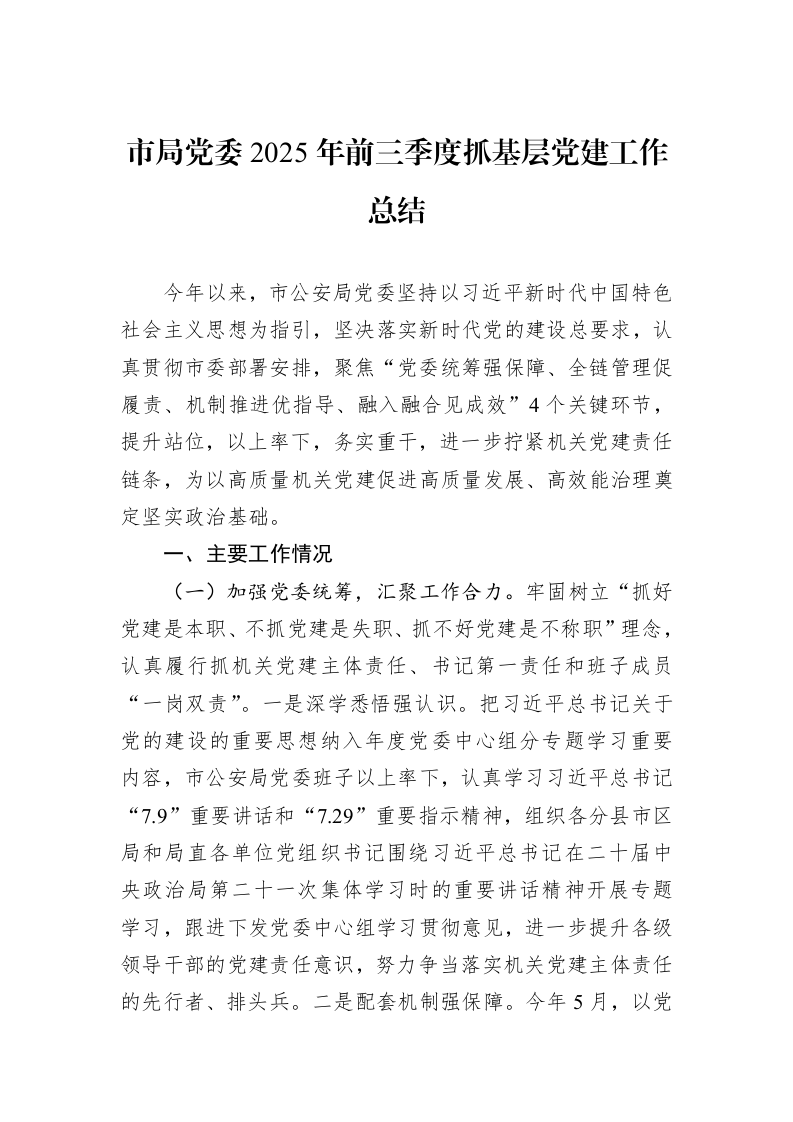 市局党委2025年前三季度抓基层党建工作总结

今年以来，市公安局党委坚持以习近平新时代中国特色社会主义思想为指引，坚决落实新时代党的建设总要求，认真贯彻市委部署安排，聚焦“党委统筹强保障、全链管理促履责、机制推进优指导、融入融合见成效”4个关键环节，提升站位，以上率下，务实重干，进一步拧紧机关党建责任链条，为以高质量机关党建促进高质量发展、高效能治理奠定坚实政治基础。

一、主要工作情况

（一）加强党委统筹，汇聚工作合力。牢固树立“抓好党建是本职、不抓党建是失职、抓不好党建是不称职”理念，认真履行抓机关党建主体责任、书记第一责任和班子成员“一岗双责”。一是深学悉悟强认识。把习近平总书记关于党的建设的重要思想纳入年度党委中心组分专题学习重要内容，市公安局党委班子以上率下，认真学习习近平总书记“7.9”重要讲话和“7.29”重要指示精神，组织各分县市区局和局直各单位党组织书记围绕习近平总书记在二十届中央政治局第二十一次集体学习时的重要讲话精神开展专题学习，跟进下发党委中心组学习贯彻意见，进一步提升各级领导干部的党建责任意识，努力争当落实机关党建主体责任的先行者、排头兵。二是配套机制强保障。今年5月，以党